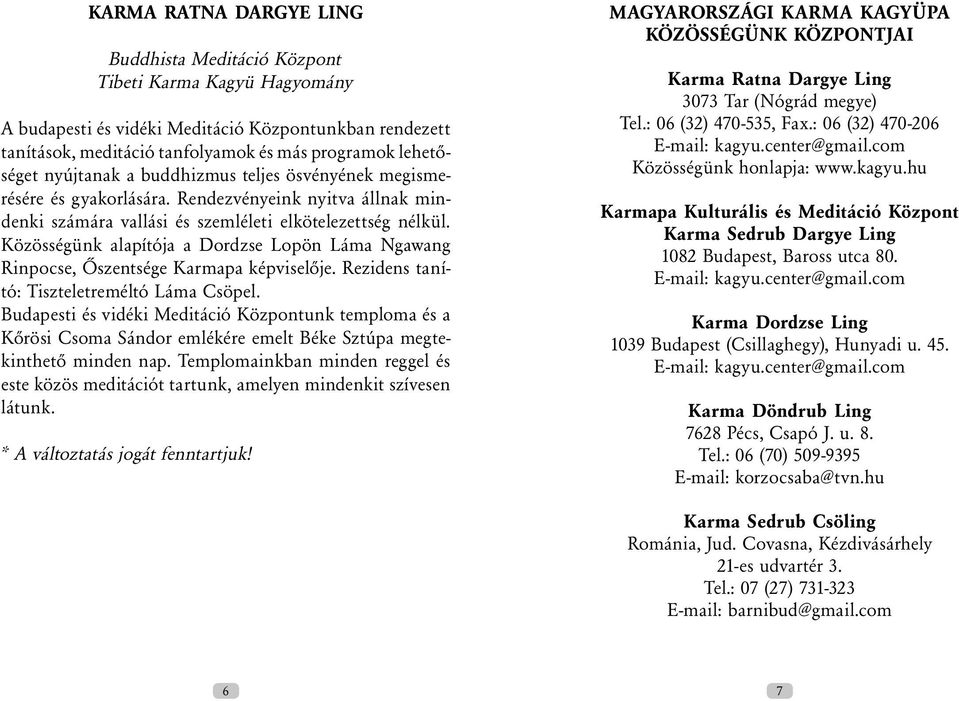 KARMA RATNA DARGYE LING

Buddhista Meditáció Központ
Tibeti Karma Kagyü Hagyomány

A budapesti és vidéki Meditáció Központunkban rendezett tanítások, meditáció tanfolyamok és más programok lehetőséget nyújtanak a buddhizmus teljes ösvényének megismerésére és gyakorlására. Rendezvényeink nyitva állnak mindenki számára vallási és szemléleti elkötelezettség nélkül. Közösségünk alapítója a Dordzse Lopön Láma Ngawang Rinpocse, Őszentsége Karmapa képviselője. Rezidens tanító: Tiszteletreméltó Láma Csöpel.
Budapesti és vidéki Meditáció Központunk temploma és a Kőrösi Csoma Sándor emlékére emelt Béke Sztúpa megtekinthető minden nap. Templomainkban minden reggel és este közös meditációt tartunk, amelyen mindenkit szívesen látunk.

* A változtatás jogát fenntartjuk!

6

MAGYARORSZÁGI KARMA KAGYÜPA KÖZÖSSÉGÜNK KÖZPONTJAI

Karma Ratna Dargye Ling
3073 Tar (Nógrád megye)
Tel.: 06 (32) 470-535, Fax.: 06 (32) 470-206
E-mail: kagyu.center@gmail.com
Közösségünk honlapja: www.kagyu.hu

Karmapa Kulturális és Meditáció Központ
Karma Sedrub Dargye Ling
1082 Budapest, Baross utca 80.
E-mail: kagyu.center@gmail.com

Karma Dordzse Ling
1039 Budapest (Csillaghegy), Hunyadi u. 45.
E-mail: kagyu.center@gmail.com

Karma Döndrub Ling
7628 Pécs, Csapó J. u. 8.
Tel.: 06 (70) 509-9395
E-mail: korzocsaba@tvn.hu

Karma Sedrub Csöling
Románia, Jud. Covasna, Kézdivásárhely
21-es udvartér 3.
Tel.: 07 (27) 731-323
E-mail: barnibud@gmail.com

7